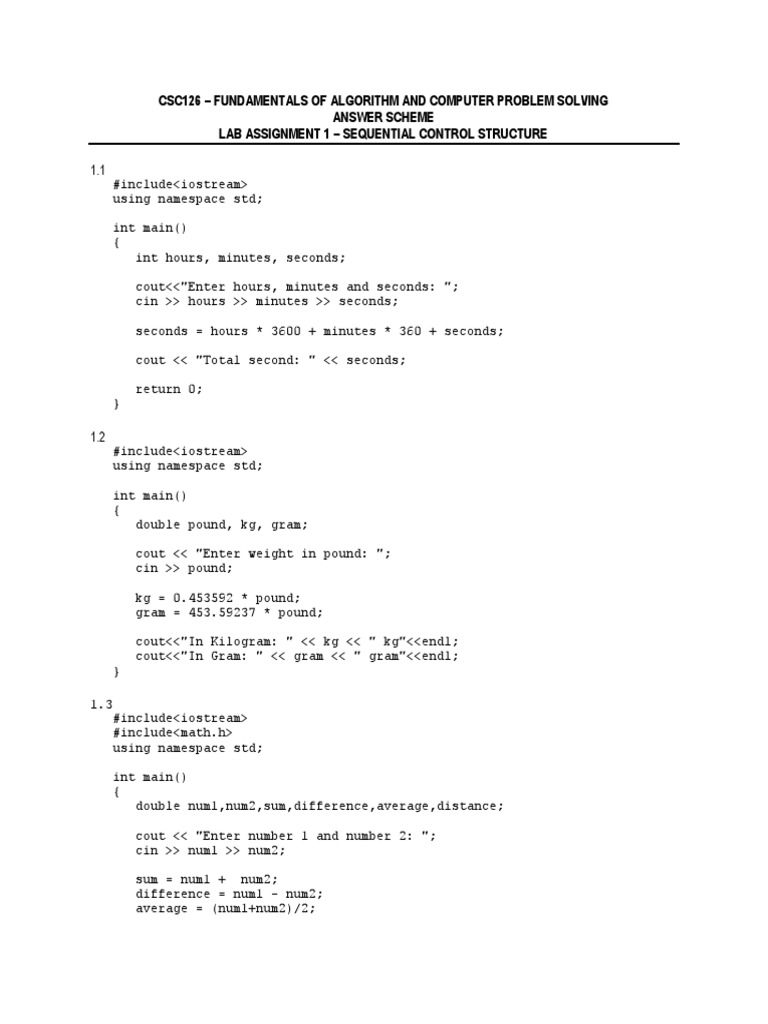 CSC126 – FUNDAMENTALS OF ALGORITHM AND COMPUTER PROBLEM SOLVING
ANSWER SCHEME
LAB ASSIGNMENT 1 – SEQUENTIAL CONTROL STRUCTURE

1.1
#include<iostream>
using namespace std;

int main()
{
int hours, minutes, seconds;

cout<<"Enter hours, minutes and seconds: ";
cin >> hours >> minutes >> seconds;

seconds = hours * 3600 + minutes * 360 + seconds;

cout << "Total second: " << seconds;

return 0;
}

1.2
#include<iostream>
using namespace std;

int main()
{
double pound, kg, gram;

cout << "Enter weight in pound: ";
cin >> pound;

kg = 0.453592 * pound;
gram = 453.59237 * pound;

cout<<"In Kilogram: " << kg << " kg"<<endl;
cout<<"In Gram: " << gram << " gram"<<endl;
}

1.3
#include<iostream>
#include<math.h>
using namespace std;

int main()
{
double num1,num2,sum,difference,average,distance;

cout << "Enter number 1 and number 2: ";
cin >> num1 >> num2;

sum = num1 + num2;
difference = num1 - num2;
average = (num1+num2)/2;